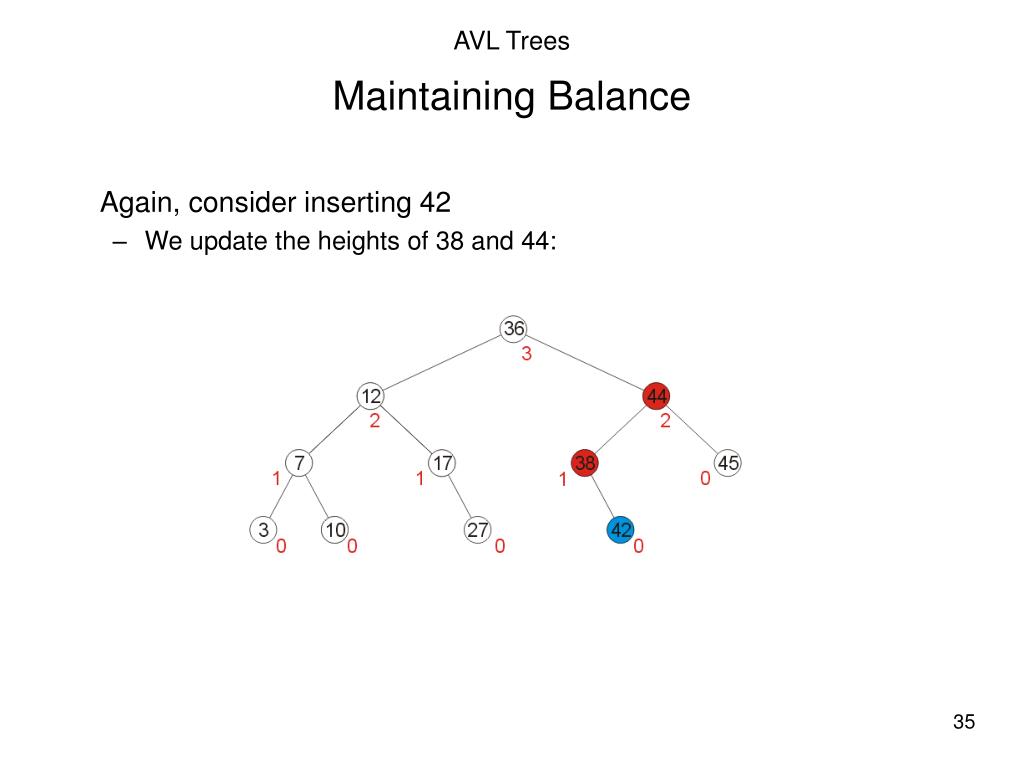 AVL Trees

Maintaining Balance

Again, consider inserting 42

– We update the heights of 38 and 44:

36
3
12
2
44
2
7
1
17
1
38
1
45
0
3
0
10
0
27
0
42
0

35